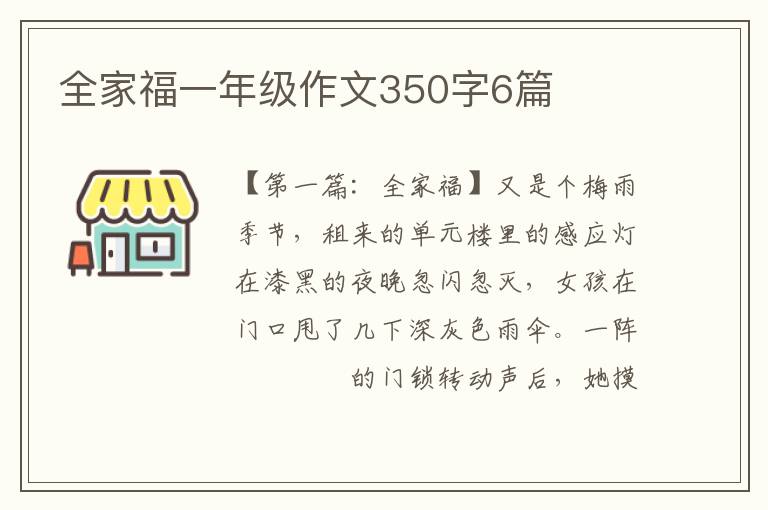 全家福一年级作文350字6篇

【第一篇：全家福】又是个梅雨季节，租来的单元楼里的感应灯在漆黑的夜晚忽闪忽灭，女孩在门口甩了几下深灰色雨伞。一阵的门锁转动声后，她摸